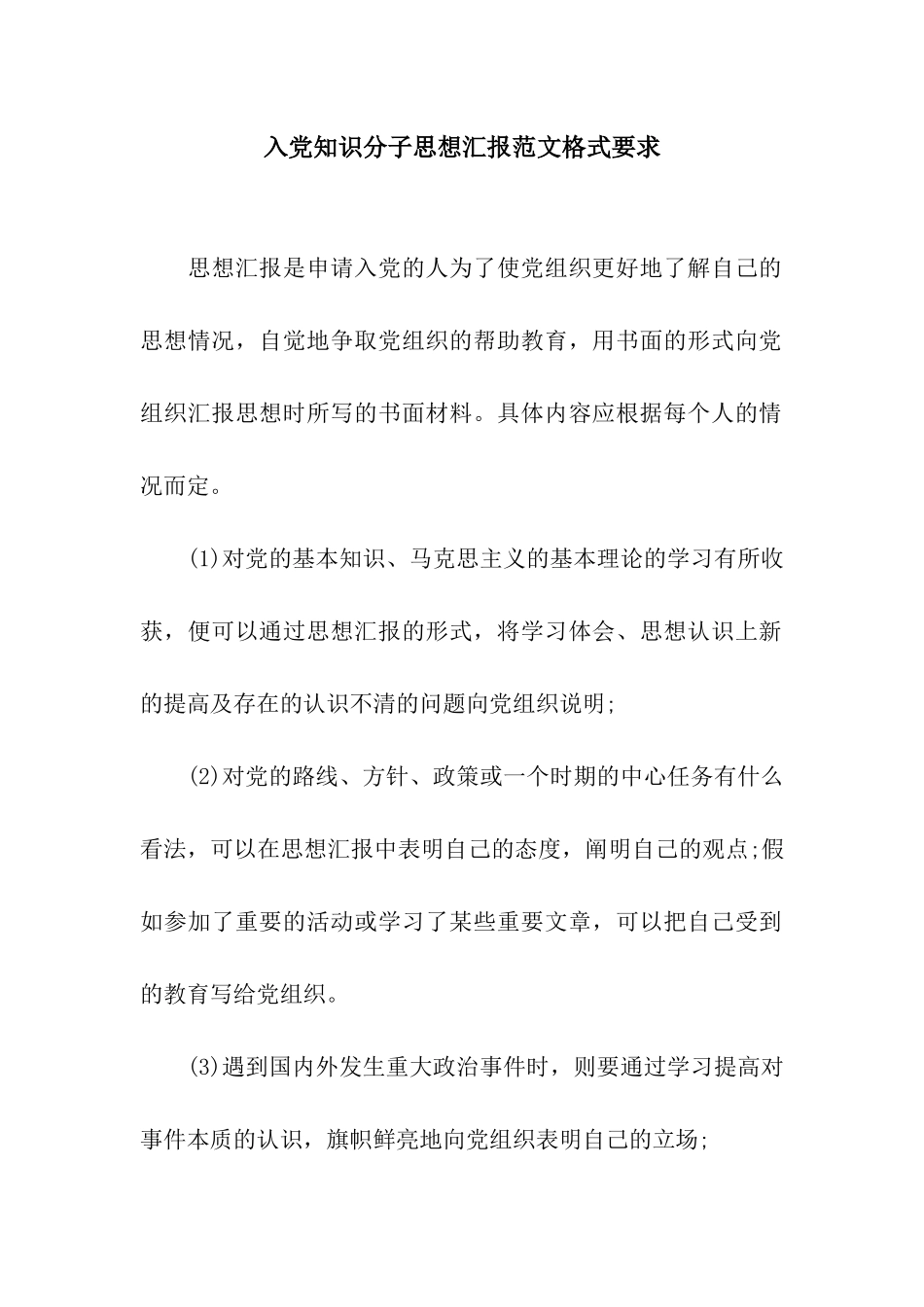 入党知识分子思想汇报范文格式要求

思想汇报是申请入党的人为了使党组织更好地了解自己的思想情况，自觉地争取党组织的帮助教育，用书面的形式向党组织汇报思想时所写的书面材料。具体内容应根据每个人的情况而定。

(1)对党的基本知识、马克思主义的基本理论的学习有所收获，便可以通过思想汇报的形式，将学习体会、思想认识上新的提高及存在的认识不清的问题向党组织说明;

(2)对党的路线、方针、政策或一个时期的中心任务有什么看法，可以在思想汇报中表明自己的态度，阐明自己的观点;假如参加了重要的活动或学习了某些重要文章，可以把自己受到的教育写给党组织。

(3)遇到国内外发生重大政治事件时，则要通过学习提高对事件本质的认识，旗帜鲜亮地向党组织表明自己的立场;